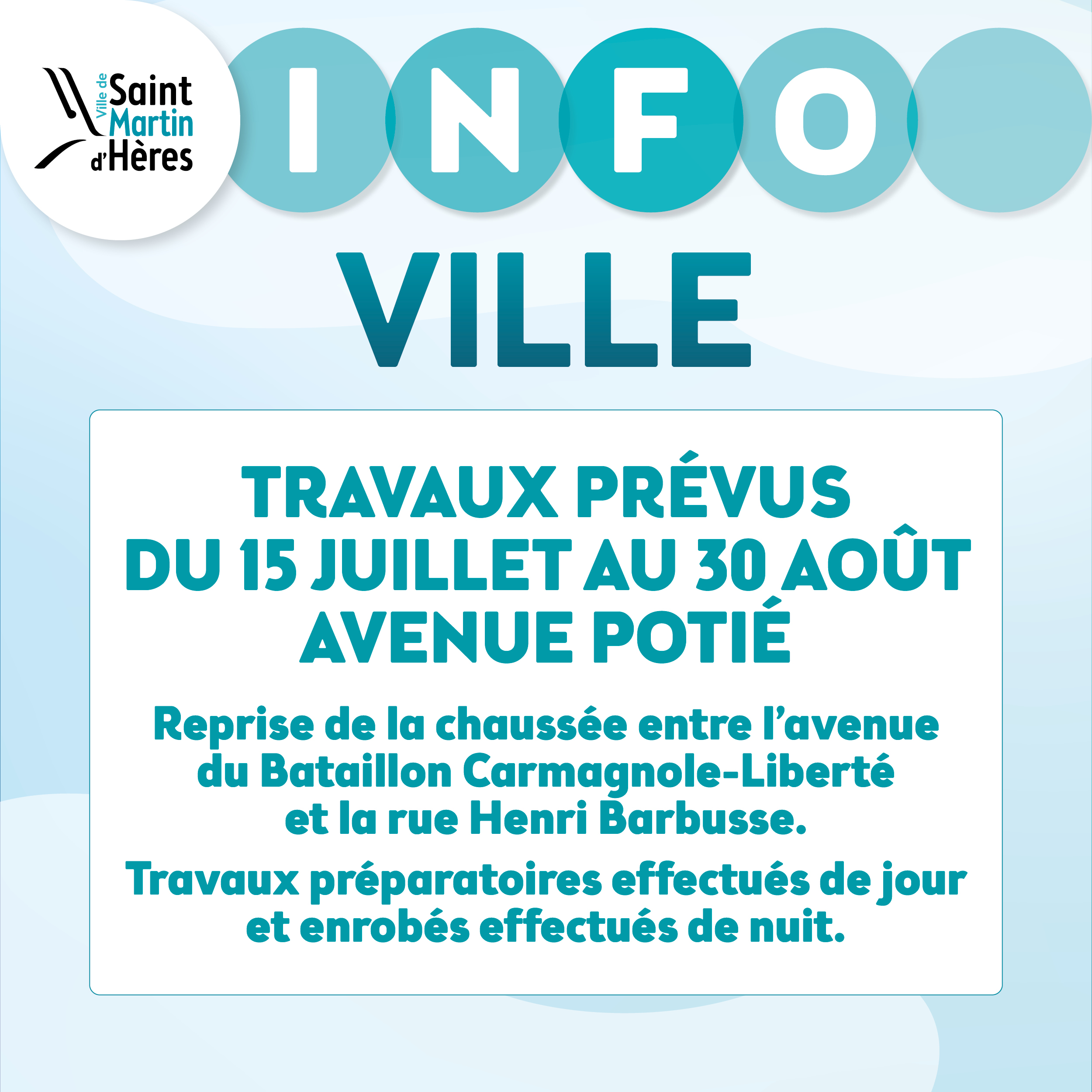 Ville de
Saint
Martin
d'Hères

INFO

VILLE

TRAVAUX PRÉVUS
DU 15 JUILLET AU 30 AOÛT
AVENUE POTIÉ

Reprise de la chaussée entre l'avenue du Bataillon Carmagnole-Liberté et la rue Henri Barbusse.

Travaux préparatoires effectués de jour et enrobés effectués de nuit.